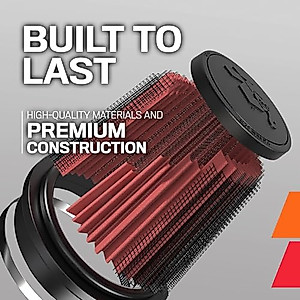 BUILT TO LAST

HIGH-QUALITY MATERIALS AND
PREMIUM
CONSTRUCTION